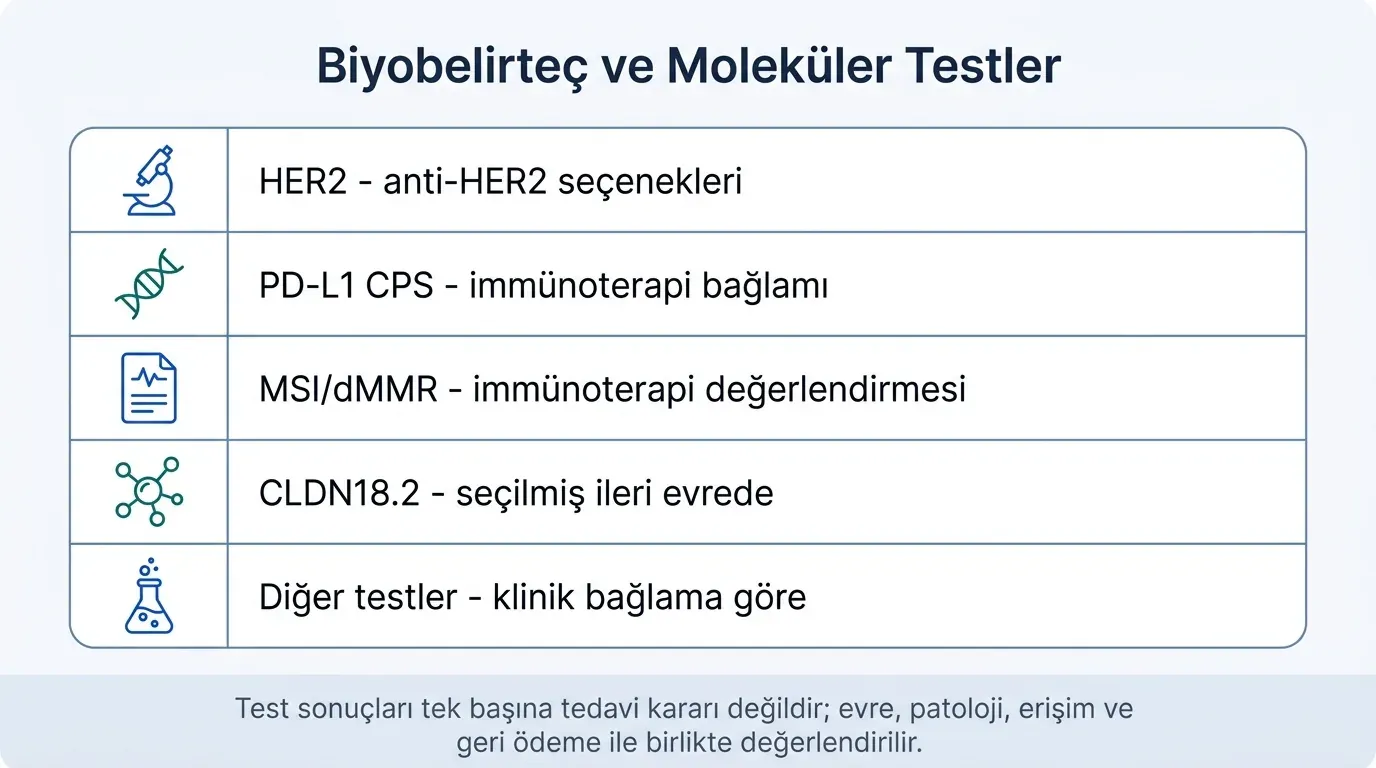 Biyobelirteç ve Moleküler Testler

HER2 - anti-HER2 seçenekleri

PD-L1 CPS - immünoterapi bağlamı

MSI/dMMR - immünoterapi değerlendirmesi

CLDN18.2 - seçilmiş ileri evrede

Diğer testler - klinik bağlama göre

Test sonuçları tek başına tedavi kararı değildir; evre, patoloji, erişim ve geri ödeme ile birlikte değerlendirilir.